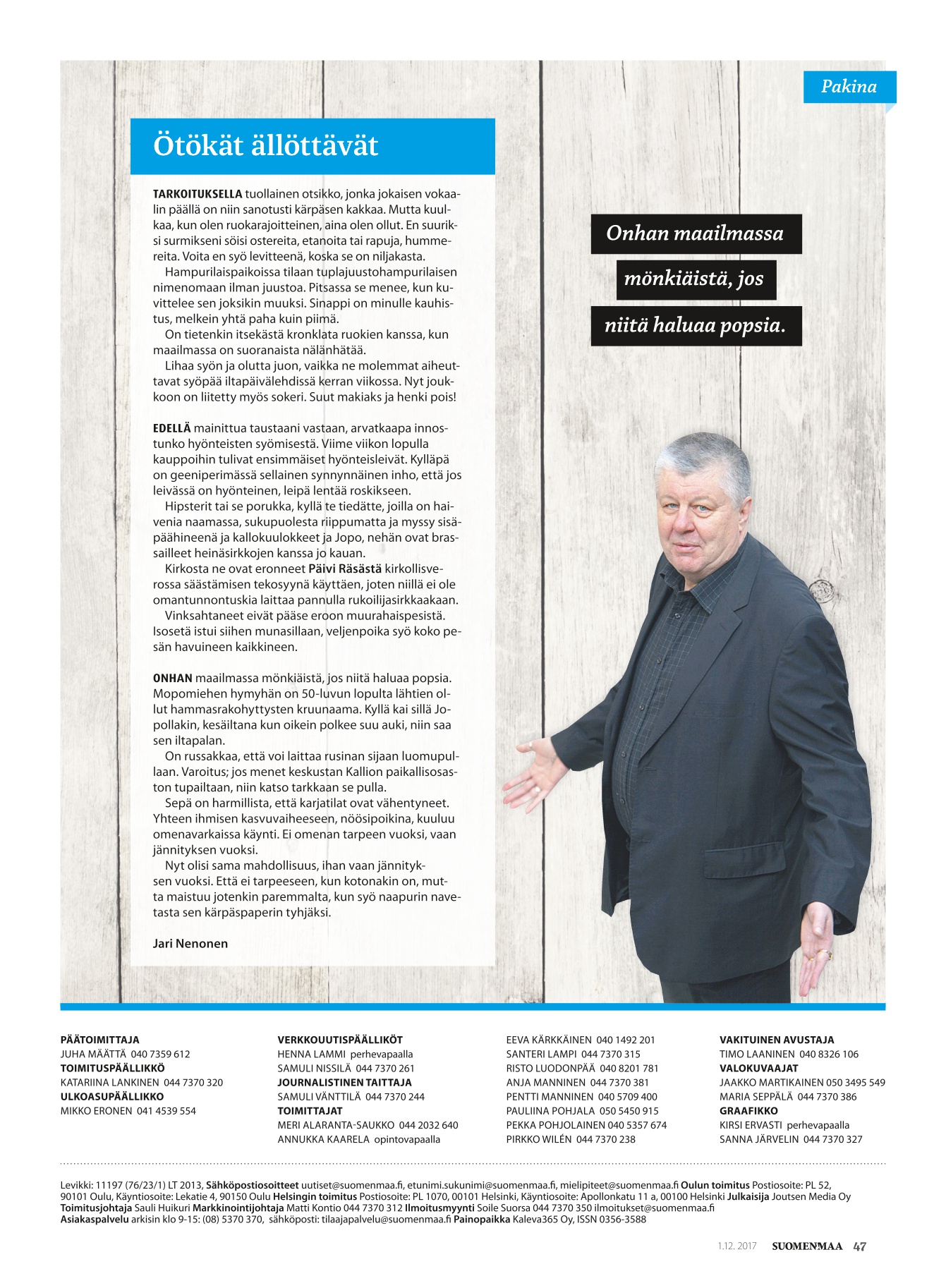 Pakina

Ötökät ällöttävät

TARKOITUKSELLA tuollainen otsikko, jonka jokaisen vokaalin päällä on niin sanotusti kärpäsen kakkaa. Mutta kuulkaa, kun olen ruokarajoitteinen, aina olen ollut. En suuriksi surmikseni söisi ostereita, etanoita tai rapuja, hummereita. Voita en syö levitteenä, koska se on niljakasta.

Hampurilaispaikoissa tilaan tuplajuustohampurilaisen nimenomaan ilman juustoa. Pitsassa se menee, kun kuvittelee sen joksikin muuksi. Sinappi on minulle kauhistus, melkein yhtä paha kuin piimä.

On tietenkin itsekästä kronklata ruokien kanssa, kun maailmassa on suoranaista nälänhätää.

Lihaa syön ja olutta juon, vaikka ne molemmat aiheuttavat syöpää iltapäivälehdissä kerran viikossa. Nyt joukkoon on liitetty myös sokeri. Suut makiaks ja henki pois!

EDELLÄ mainittua taustaani vastaan, arvatkaapa innostunko hyönteisten syömisestä. Viime viikon lopulla kauppoihin tulivat ensimmäiset hyönteisleivät. Kylläpä on geeniperimässä sellainen synnynnäinen inho, että jos leivässä on hyönteinen, leipä lentää roskikseen.

Hipsterit tai se porukka, kyllä te tiedätte, joilla on haivenia naamassa, sukupuolesta riippumatta ja myssy sisäpäähineenä ja kallokuulokkeet ja Jopo, nehän ovat brassailleet heinäsirkkojen kanssa jo kauan.

Kirkosta ne ovat eronneet Päivi Räsästä kirkollisverossa säästämisen tekosyynä käyttäen, joten niillä ei ole omantunnontuskia laittaa pannulla rukoilijasirkkaakaan.

Vinksahtaneet eivät pääse eroon muurahaispesistä. Isosetä istui siihen munasillaan, veljenpoika syö koko pesän havuineen kaikkineen.

ONHAN maailmassa mönkiäistä, jos niitä haluaa popsia. Mopomiehen hymyhän on 50-luvun lopulta lähtien ollut hammasrakohyttysten kruunaama. Kyllä kai sillä Jopollakin, kesäiltana kun oikein polkee suu auki, niin saa sen iltapalan.

On russakkaa, että voi laittaa rusinan sijaan luomupullaan. Varoitus; jos menet keskustan Kallion paikallisosaston tupailtaan, niin katso tarkkaan se pulla.

Sepä on harmillista, että karjatilat ovat vähentyneet. Yhteen ihmisen kasvuvaiheeseen, nöösipoikina, kuuluu omenavarkaissa käynti. Ei omenan tarpeen vuoksi, vaan jännityksen vuoksi.

Nyt olisi sama mahdollisuus, ihan vaan jännityksen vuoksi. Että ei tarpeeseen, kun kotonakin on, mutta maistuu jotenkin paremmalta, kun syö naapurin navetasta sen kärpäspaperin tyhjäksi.

Jari Nenonen

Onhan maailmassa mönkiäistä, jos niitä haluaa popsia.

PÄÄTOIMITTAJA
JUHA MÄÄTTÄ 040 7359 612
TOIMITUSPÄÄLLIKKÖ
KATARIINA LANKINEN 044 7370 320
ULKOASUPÄÄLLIKKO
MIKKO ERONEN 041 4539 554

VERKKOUUTISPÄÄLLIKÖT
HENNA LAMMI perhevapaalla
SAMULI NISSILÄ 044 7370 261
JOURNALISTINEN TAITTAJA
SAMULI VÄNTTILÄ 044 7370 244
TOIMITTAJAT
MERI ALARANTA-SAUKKO 044 2032 640
ANNUKKA KAARELA opintovapaalla

EEVA KÄRKKÄINEN 040 1492 201
SANTERI LAMPI 044 7370 315
RISTO LUODONPÄÄ 040 8201 781
ANJA MANNINEN 044 7370 381
PENTTI MANNINEN 040 5709 400
PAULIINA POHJALA 050 5450 915
PEKKA POHJOLAINEN 040 5357 674
PIRKKO WILÉN 044 7370 238

VAKITUINEN AVUSTAJA
TIMO LAANINEN 040 8326 106
VALOKUVAAJAT
JAAKKO MARTIKAINEN 050 3495 549
MARIA SEPPÄLÄ 044 7370 386
GRAAFIKKO
KIRSI ERVASTI perhevapaalla
SANNA JÄRVELIN 044 7370 327

Levikki: 11197 (76/23/1) LT 2013, Sähköpostiosoitteet uutiset@suomenmaa.fi, etunimi.sukunimi@suomenmaa.fi, mielipiteet@suomenmaa.fi Oulun toimitus Postiosoite: PL 52, 90101 Oulu, Käyntiosoite: Lekatie 4, 90150 Oulu Helsingin toimitus Postiosoite: PL 1070, 00101 Helsinki, Käyntiosoite: Apollonkatu 11 a, 00100 Helsinki Julkaisija Joutsen Media Oy Toimitusjohtaja Sauli Huikuri Markkinointijohtaja Matti Kontio 044 7370 312 Ilmoitusmyynti Soile Suorsa 044 7370 350 ilmoitukset@suomenmaa.fi Asiakaspalvelu arkisin klo 9-15: (08) 5370 370, sähköposti: tilaajapalvelu@suomenmaa.fi Painopaikka Kaleva365 Oy, ISSN 0356-3588

1.12. 2017 SUOMENMAA 47